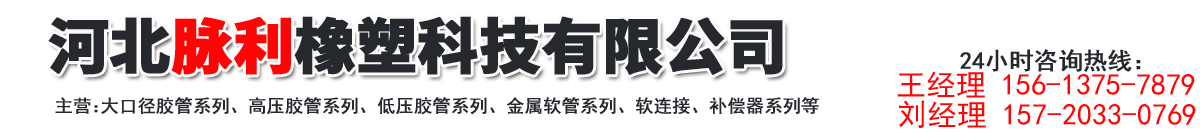 河北脉利橡塑科技有限公司

主营:大口径胶管系列、高压胶管系列、低压胶管系列、金属软管系列、软连接、补偿器系列等

24小时咨询热线:
王经理 156-1375-7879
刘经理 157-2033-0769